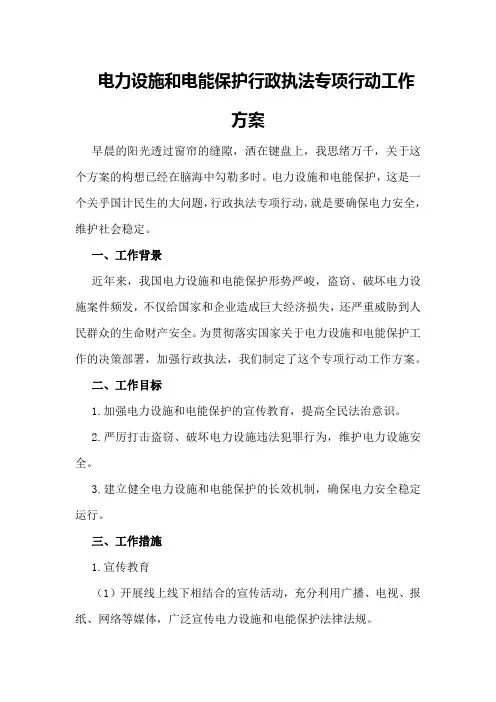 电力设施和电能保护行政执法专项行动工作方案

早晨的阳光透过窗帘的缝隙，洒在键盘上，我思绪万千，关于这个方案的构想已经在脑海中勾勒多时。电力设施和电能保护，这是一个关乎国计民生的大问题，行政执法专项行动，就是要确保电力安全，维护社会稳定。

一、工作背景

近年来，我国电力设施和电能保护形势严峻，盗窃、破坏电力设施案件频发，不仅给国家和企业造成巨大经济损失，还严重威胁到人民群众的生命财产安全。为贯彻落实国家关于电力设施和电能保护工作的决策部署，加强行政执法，我们制定了这个专项行动工作方案。

二、工作目标

1.加强电力设施和电能保护的宣传教育，提高全民法治意识。

2.严厉打击盗窃、破坏电力设施违法犯罪行为，维护电力设施安全。

3.建立健全电力设施和电能保护的长效机制，确保电力安全稳定运行。

三、工作措施

1.宣传教育

（1）开展线上线下相结合的宣传活动，充分利用广播、电视、报纸、网络等媒体，广泛宣传电力设施和电能保护法律法规。